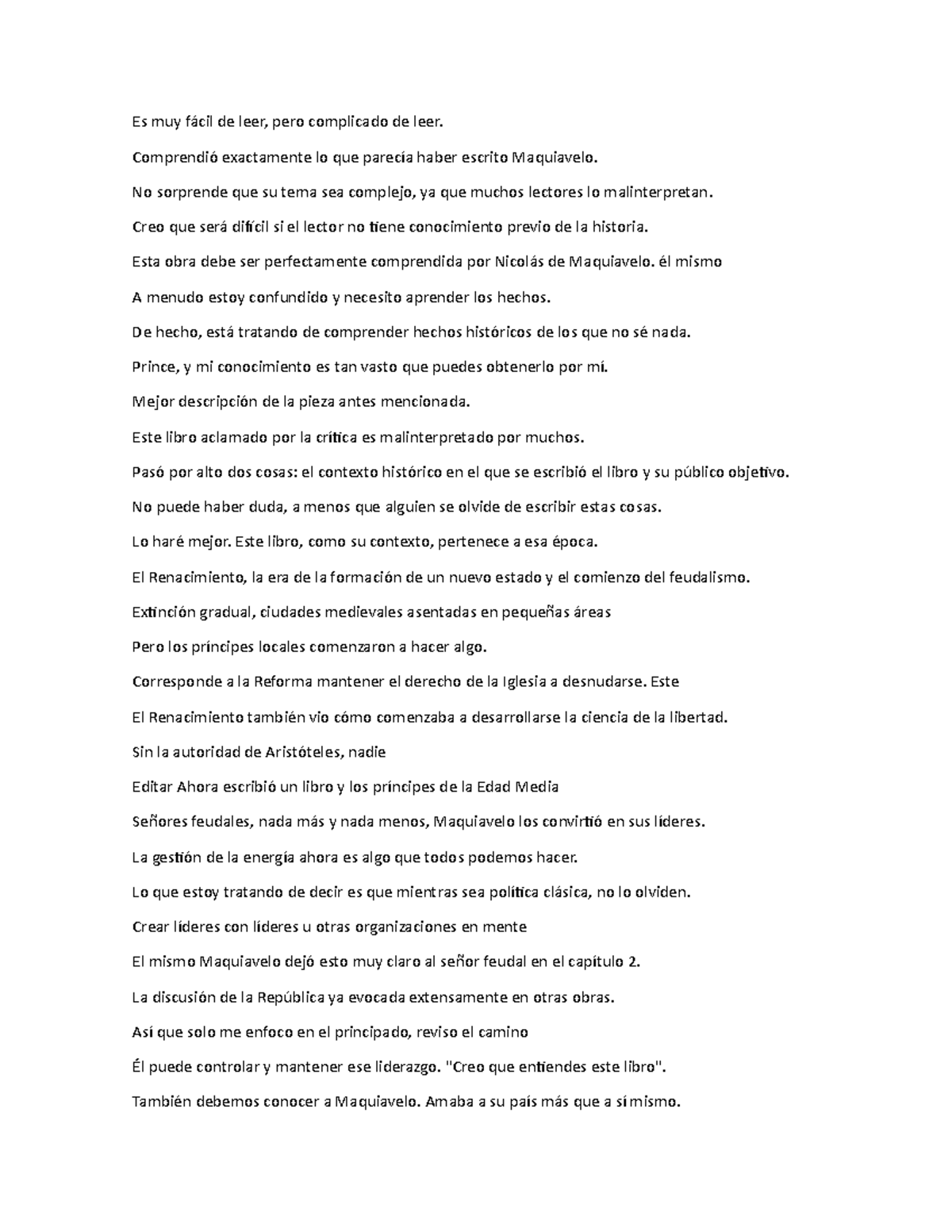 Es muy fácil de leer, pero complicado de leer.

Comprendió exactamente lo que parecía haber escrito Maquiavelo.

No sorprende que su tema sea complejo, ya que muchos lectores lo malinterpretan.

Creo que será difícil si el lector no tiene conocimiento previo de la historia.

Esta obra debe ser perfectamente comprendida por Nicolás de Maquiavelo. él mismo

A menudo estoy confundido y necesito aprender los hechos.

De hecho, está tratando de comprender hechos históricos de los que no sé nada.

Prince, y mi conocimiento es tan vasto que puedes obtenerlo por mí.

Mejor descripción de la pieza antes mencionada.

Este libro aclamado por la crítica es malinterpretado por muchos.

Pasó por alto dos cosas: el contexto histórico en el que se escribió el libro y su público objetivo.

No puede haber duda, a menos que alguien se olvide de escribir estas cosas.

Lo haré mejor. Este libro, como su contexto, pertenece a esa época.

El Renacimiento, la era de la formación de un nuevo estado y el comienzo del feudalismo.

Extinción gradual, ciudades medievales asentadas en pequeñas áreas

Pero los príncipes locales comenzaron a hacer algo.

Corresponde a la Reforma mantener el derecho de la Iglesia a desnudarse. Este

El Renacimiento también vio cómo comenzaba a desarrollarse la ciencia de la libertad.

Sin la autoridad de Aristóteles, nadie

Editar Ahora escribió un libro y los príncipes de la Edad Media

Señores feudales, nada más y nada menos, Maquiavelo los convirtió en sus líderes.

La gestión de la energía ahora es algo que todos podemos hacer.

Lo que estoy tratando de decir es que mientras sea política clásica, no lo olviden.

Crear líderes con líderes u otras organizaciones en mente

El mismo Maquiavelo dejó esto muy claro al señor feudal en el capítulo 2.

La discusión de la República ya evocada extensamente en otras obras.

Así que solo me enfoco en el principado, reviso el camino

Él puede controlar y mantener ese liderazgo. "Creo que entiendes este libro".

También debemos conocer a Maquiavelo. Amaba a su país más que a sí mismo.